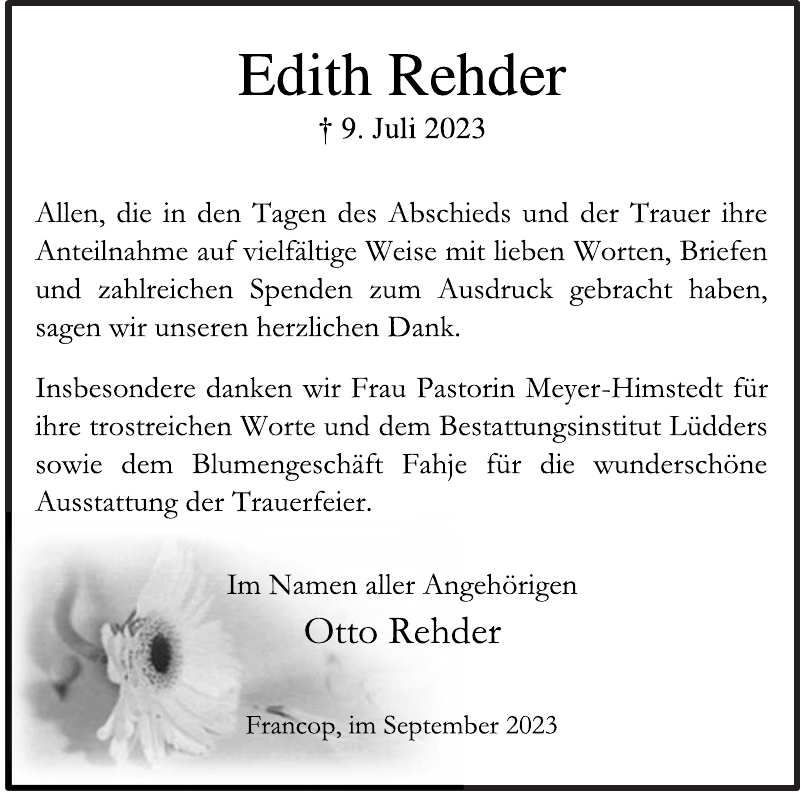 Edith Rehder
† 9. Juli 2023

Allen, die in den Tagen des Abschieds und der Trauer ihre Anteilnahme auf vielfältige Weise mit lieben Worten, Briefen und zahlreichen Spenden zum Ausdruck gebracht haben, sagen wir unseren herzlichen Dank.

Insbesondere danken wir Frau Pastorin Meyer-Himstedt für ihre trostreichen Worte und dem Bestattungsinstitut Lüdders sowie dem Blumengeschäft Fahje für die wunderschöne Ausstattung der Trauerfeier.

Im Namen aller Angehörigen
Otto Rehder

Francop, im September 2023